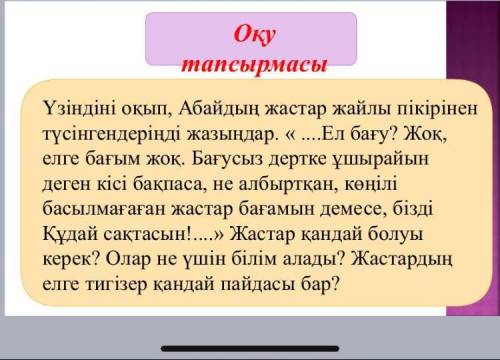 Оқу тапсырмасы

Үзіндіні оқып, Абайдың жастар жайлы пікірінен түсінгендеріңді жазыңдар. « ....Ел бағу? Жоқ, елге бағым жоқ. Бағусыз дертке ұшырайын деген кісі бақпаса, не албыртқан, көңілі басылмағаған жастар бағамын демесе, бізді Құдай сақтасын!....» Жастар қандай болуы керек? Олар не үшін білім алады? Жастардың елге тигізер қандай пайдасы бар?